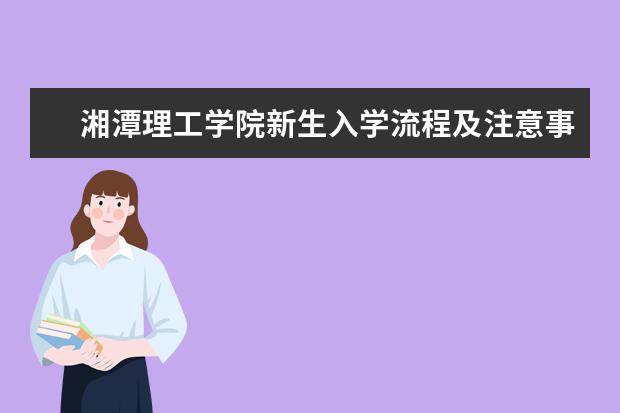 湘潭理工学院新生入学流程及注意事